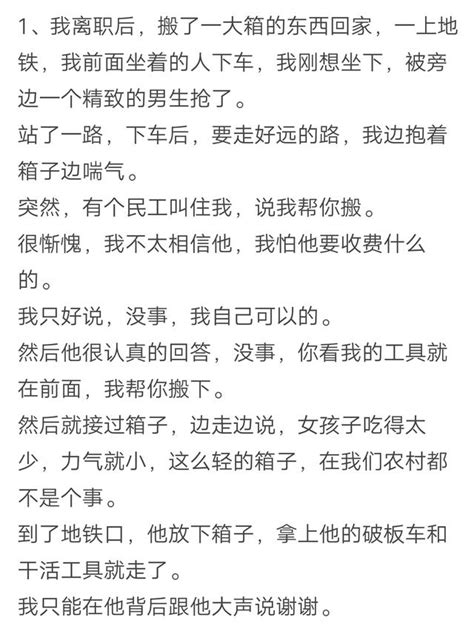 1、我离职后，搬了一大箱的东西回家，一上地铁，我前面坐着的人下车，我刚想坐下，被旁边一个精致的男生抢了。
站了一路，下车后，要走好远的路，我边抱着箱子边喘气。
突然，有个民工叫住我，说我帮你搬。
很惭愧，我不太相信他，我怕他要收费什么的。
我只好说，没事，我自己可以的。
然后他很认真的回答，没事，你看我的工具就在前面，我帮你搬下。
然后就接过箱子，边走边说，女孩子吃得太少，力气就小，这么轻的箱子，在我们农村都不是个事。
到了地铁口，他放下箱子，拿上他的破板车和干活工具就走了。
我只能在他背后跟他大声说谢谢。